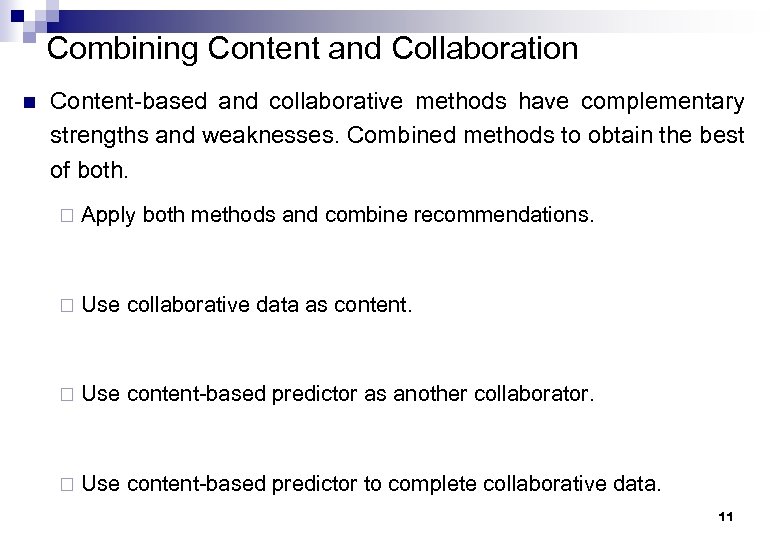 Combining Content and Collaboration

Content-based and collaborative methods have complementary strengths and weaknesses. Combined methods to obtain the best of both.

Apply both methods and combine recommendations.

Use collaborative data as content.

Use content-based predictor as another collaborator.

Use content-based predictor to complete collaborative data.

11